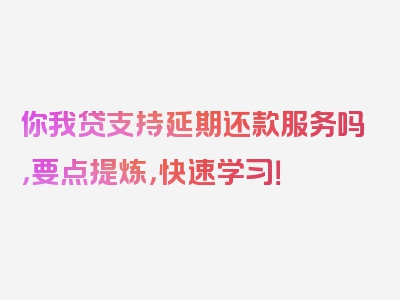 你我贷支持延期还款服务吗,要点提炼,快速学习!